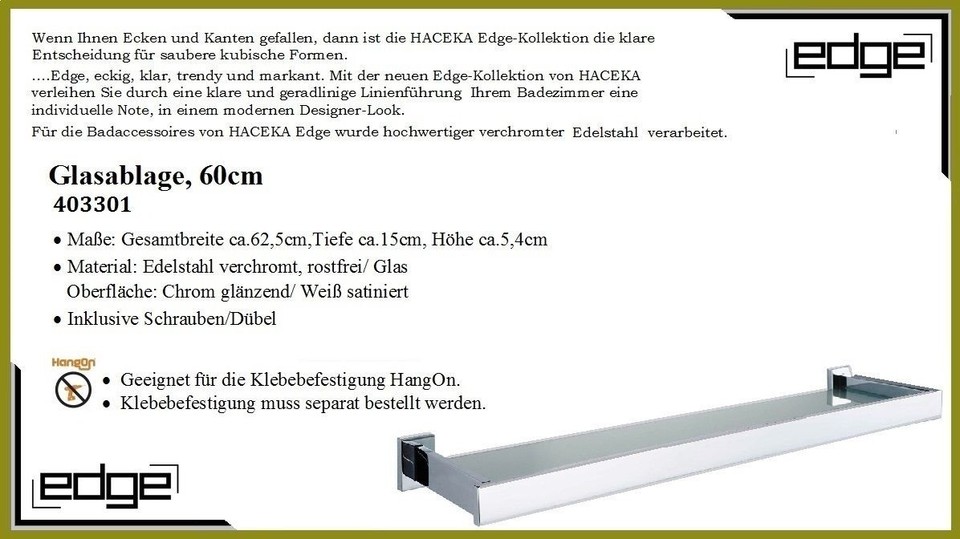 Wenn Ihnen Ecken und Kanten gefallen, dann ist die HACEKA Edge-Kollektion die klare Entscheidung für saubere kubische Formen.

....Edge, eckig, klar, trendy und markant. Mit der neuen Edge-Kollektion von HACEKA verleihen Sie durch eine klare und geradlinige Linienführung Ihrem Badezimmer eine individuelle Note, in einem modernen Designer-Look.

Für die Badaccessoires von HACEKA Edge wurde hochwertiger verchromter Edelstahl verarbeitet.

edge

Glasablage, 60cm
403301

• Maße: Gesamtbreite ca.62,5cm,Tiefe ca.15cm, Höhe ca.5,4cm
• Material: Edelstahl verchromt, rostfrei/ Glas
Oberfläche: Chrom glänzend/ Weiß satiniert
• Inklusive Schrauben/Dübel

HangOn
• Geeignet für die Klebebefestigung HangOn.
• Klebebefestigung muss separat bestellt werden.

edge